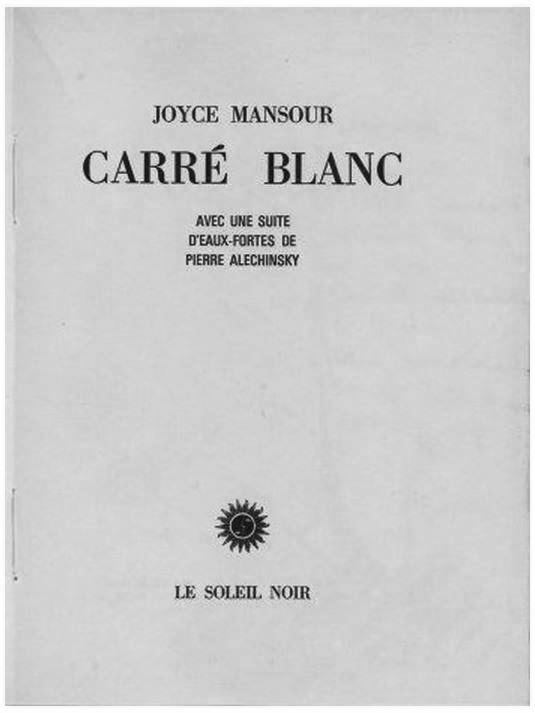 JOYCE MANSOUR

CARRÉ BLANC

AVEC UNE SUITE D'EAUX-FORTES DE PIERRE ALECHINSKY

LE SOLEIL NOIR